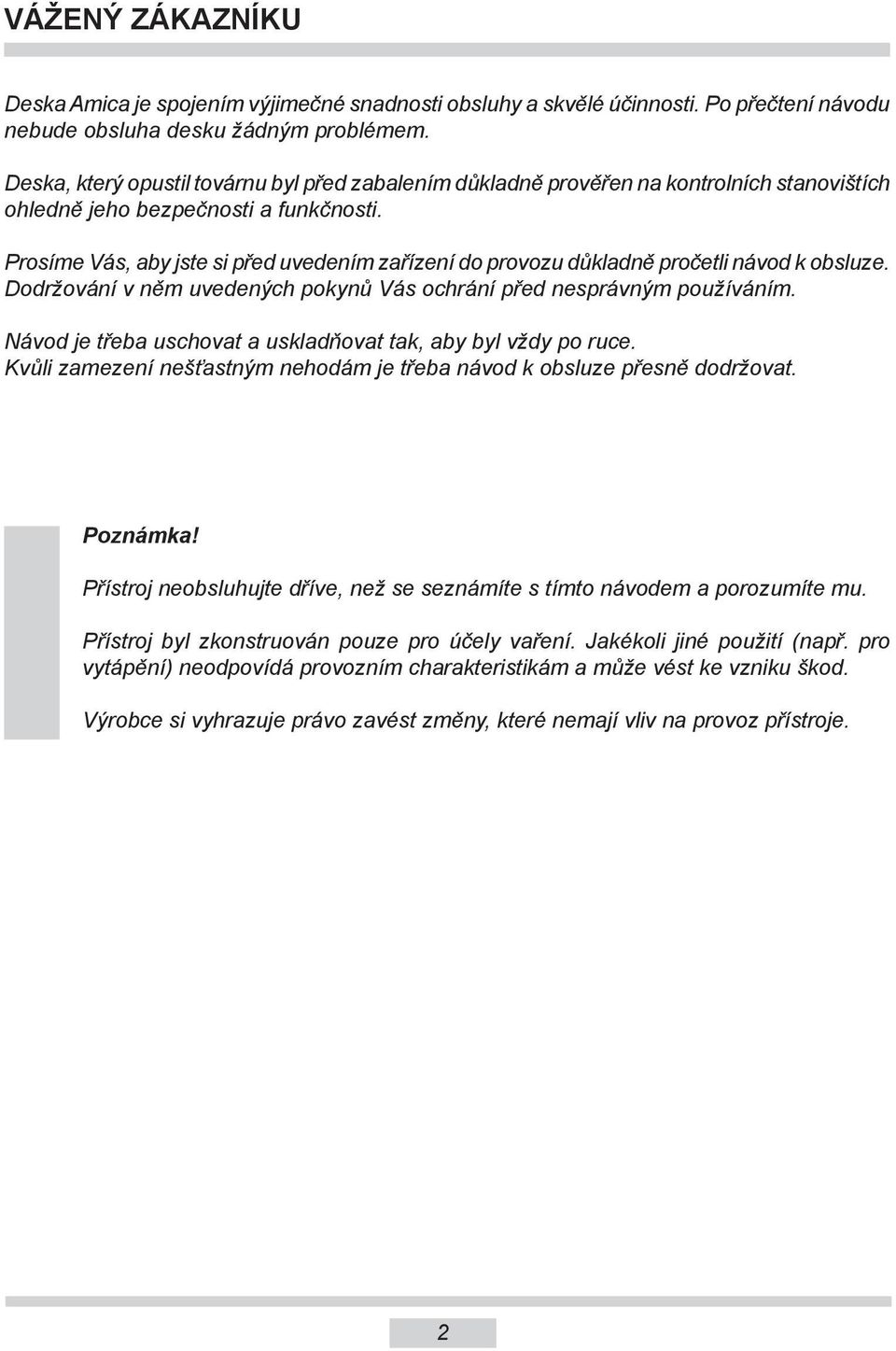 VÁŽENÝ ZÁKAZNÍKU

Deska Amica je spojením výjimečné snadnosti obsluhy a skvělé účinnosti. Po přečtení návodu nebude obsluha desku žádným problémem.

Deska, který opustil továrnu byl před zabalením důkladně prověřen na kontrolních stanovištích ohledně jeho bezpečnosti a funkčnosti.

Prosíme Vás, aby jste si před uvedením zařízení do provozu důkladně pročetli návod k obsluze. Dodržování v něm uvedených pokynů Vás ochrání před nesprávným používáním.

Návod je třeba uschovat a uskladňovat tak, aby byl vždy po ruce. Kvůli zamezení nešťastným nehodám je třeba návod k obsluze přesně dodržovat.

Poznámka!

Přístroj neobsluhujte dříve, než se seznámíte s tímto návodem a porozumíte mu.

Přístroj byl zkonstruován pouze pro účely vaření. Jakékoli jiné použití (např. pro vytápění) neodpovídá provozním charakteristikám a může vést ke vzniku škod.

Výrobce si vyhrazuje právo zavést změny, které nemají vliv na provoz přístroje.

2